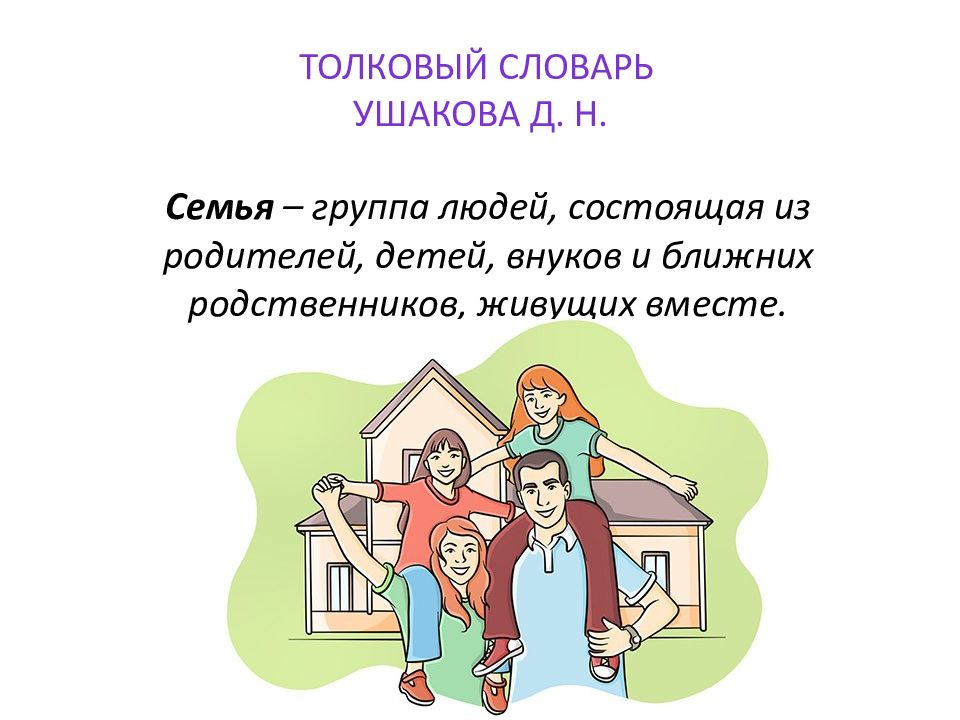 ТОЛКОВЫЙ СЛОВАРЬ
УШАКОВА Д. Н.

Семья – группа людей, состоящая из родителей, детей, внуков и ближних родственников, живущих вместе.